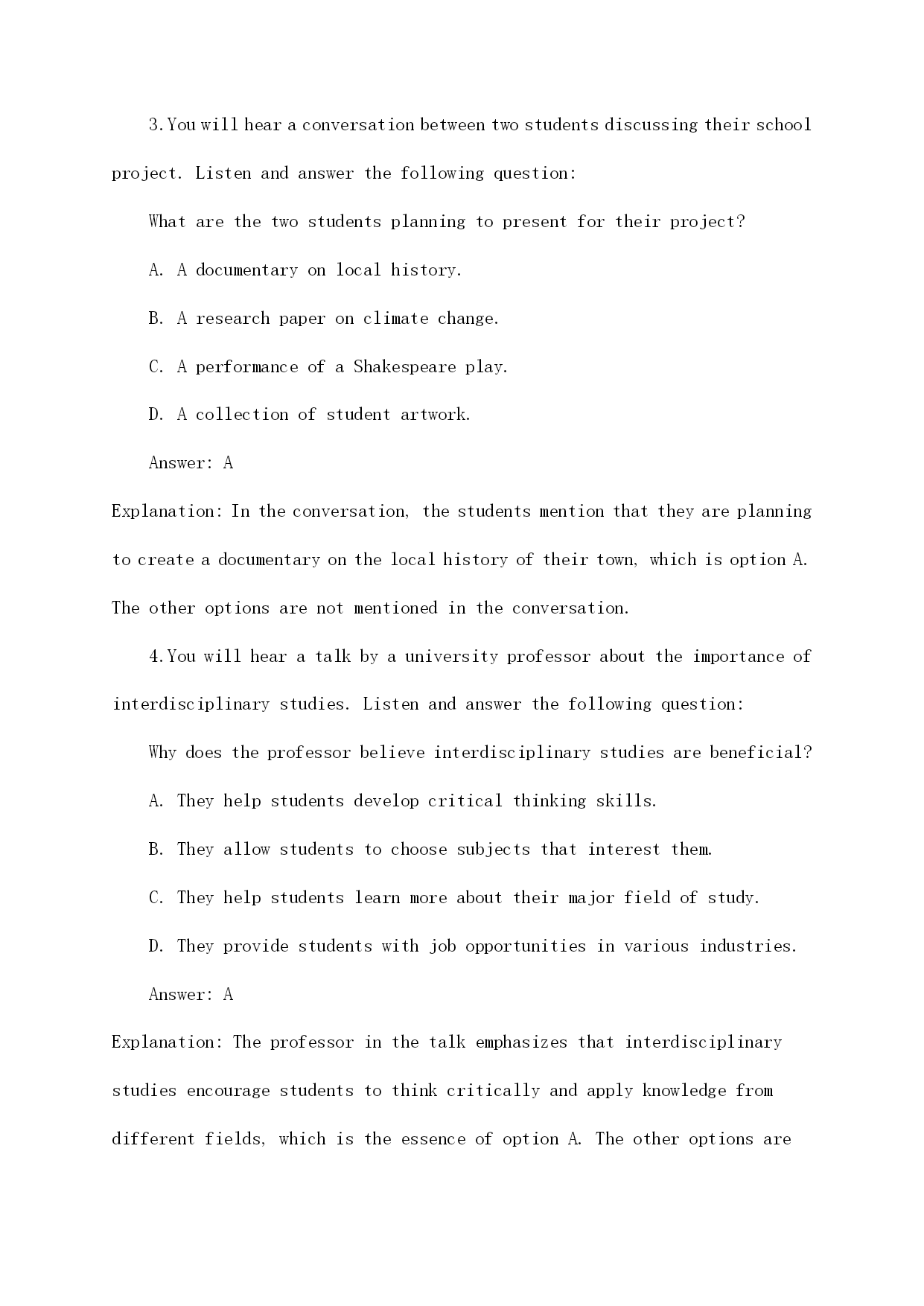 3.You will hear a conversation between two students discussing their school project. Listen and answer the following question:

What are the two students planning to present for their project?

A. A documentary on local history.

B. A research paper on climate change.

C. A performance of a Shakespeare play.

D. A collection of student artwork.

Answer: A

Explanation: In the conversation, the students mention that they are planning to create a documentary on the local history of their town, which is option A. The other options are not mentioned in the conversation.

4.You will hear a talk by a university professor about the importance of interdisciplinary studies. Listen and answer the following question:

Why does the professor believe interdisciplinary studies are beneficial?

A. They help students develop critical thinking skills.

B. They allow students to choose subjects that interest them.

C. They help students learn more about their major field of study.

D. They provide students with job opportunities in various industries.

Answer: A

Explanation: The professor in the talk emphasizes that interdisciplinary studies encourage students to think critically and apply knowledge from different fields, which is the essence of option A. The other options are